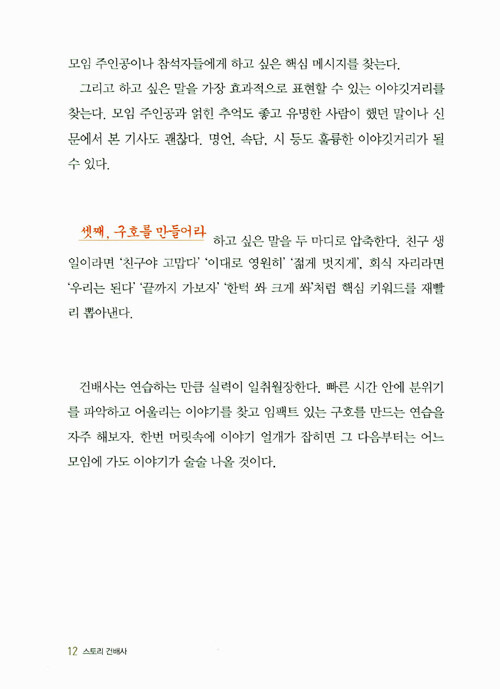 모임 주인공이나 참석자들에게 하고 싶은 핵심 메시지를 찾는다.

그리고 하고 싶은 말을 가장 효과적으로 표현할 수 있는 이야깃거리를 찾는다. 모임 주인공과 얽힌 추억도 좋고 유명한 사람이 했던 말이나 신문에서 본 기사도 괜찮다. 명언, 속담, 시 등도 훌륭한 이야깃거리가 될 수 있다.

셋째, 구호를 만들어라 하고 싶은 말을 두 마디로 압축한다. 친구 생일이라면 '친구야 고맙다' '이대로 영원히' '젊게 멋지게', 회식 자리라면 '우리는 된다' '끝까지 가보자' '한턱 쏴 크게 쏴'처럼 핵심 키워드를 재빨리 뽑아낸다.

건배사는 연습하는 만큼 실력이 일취월장한다. 빠른 시간 안에 분위기를 파악하고 어울리는 이야기를 찾고 임팩트 있는 구호를 만드는 연습을 자주 해보자. 한번 머릿속에 이야기 얼개가 잡히면 그 다음부터는 어느 모임에 가도 이야기가 술술 나올 것이다.

12 스토리 건배사